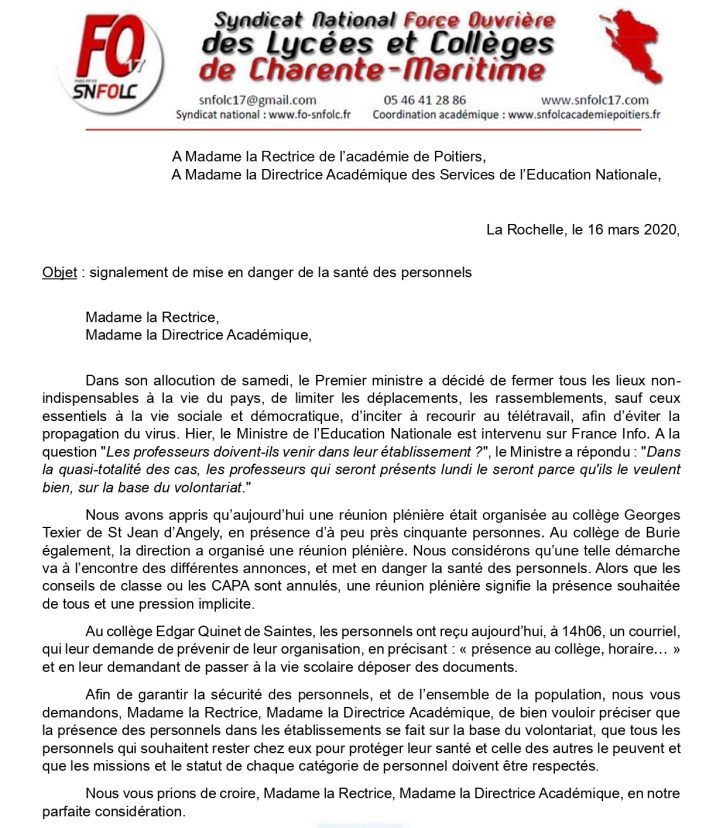 FO 17
SNFOLC

Syndicat National Force Ouvrière
des Lycées et Collèges
de Charente-Maritime

snfolc17@gmail.com 05 46 41 28 86 www.snfolc17.com
Syndicat national : www.fo-snfolc.fr Coordination académique : www.snfolcacademiepoitiers.fr

A Madame la Rectrice de l'académie de Poitiers,
A Madame la Directrice Académique des Services de l'Education Nationale,

La Rochelle, le 16 mars 2020,

Objet : signalement de mise en danger de la santé des personnels

Madame la Rectrice,
Madame la Directrice Académique,

Dans son allocution de samedi, le Premier ministre a décidé de fermer tous les lieux non-indispensables à la vie du pays, de limiter les déplacements, les rassemblements, sauf ceux essentiels à la vie sociale et démocratique, d'inciter à recourir au télétravail, afin d'éviter la propagation du virus. Hier, le Ministre de l'Education Nationale est intervenu sur France Info. A la question "Les professeurs doivent-ils venir dans leur établissement ?", le Ministre a répondu : "Dans la quasi-totalité des cas, les professeurs qui seront présents lundi le seront parce qu'ils le veulent bien, sur la base du volontariat."

Nous avons appris qu'aujourd'hui une réunion plénière était organisée au collège Georges Texier de St Jean d'Angely, en présence d'à peu près cinquante personnes. Au collège de Burie également, la direction a organisé une réunion plénière. Nous considérons qu'une telle démarche va à l'encontre des différentes annonces, et met en danger la santé des personnels. Alors que les conseils de classe ou les CAPA sont annulés, une réunion plénière signifie la présence souhaitée de tous et une pression implicite.

Au collège Edgar Quinet de Saintes, les personnels ont reçu aujourd'hui, à 14h06, un courriel, qui leur demande de prévenir de leur organisation, en précisant : « présence au collège, horaire… » et en leur demandant de passer à la vie scolaire déposer des documents.

Afin de garantir la sécurité des personnels, et de l'ensemble de la population, nous vous demandons, Madame la Rectrice, Madame la Directrice Académique, de bien vouloir préciser que la présence des personnels dans les établissements se fait sur la base du volontariat, que tous les personnels qui souhaitent rester chez eux pour protéger leur santé et celle des autres le peuvent et que les missions et le statut de chaque catégorie de personnel doivent être respectés.

Nous vous prions de croire, Madame la Rectrice, Madame la Directrice Académique, en notre parfaite considération.